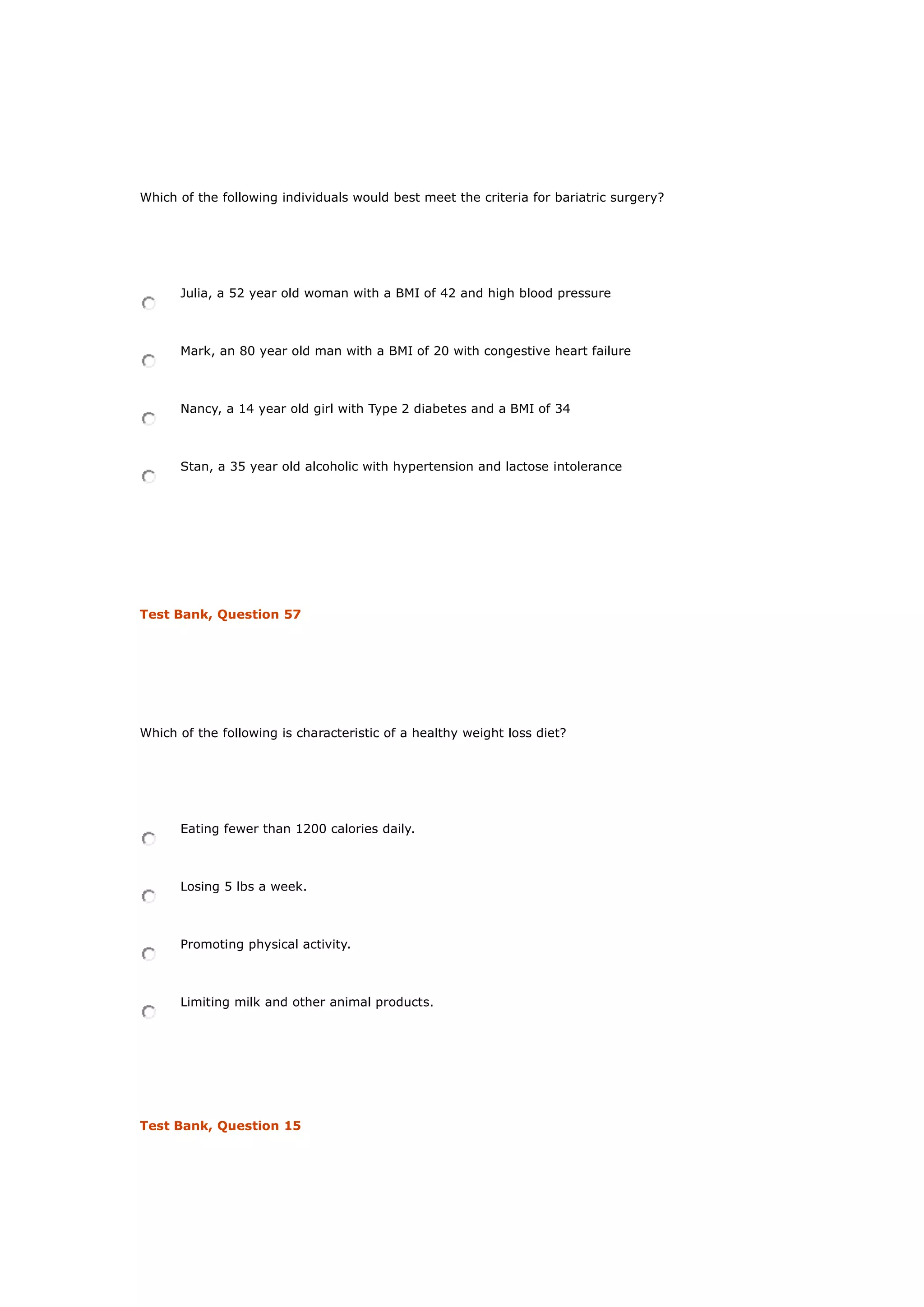 Which of the following individuals would best meet the criteria for bariatric surgery?

Julia, a 52 year old woman with a BMI of 42 and high blood pressure

Mark, an 80 year old man with a BMI of 20 with congestive heart failure

Nancy, a 14 year old girl with Type 2 diabetes and a BMI of 34

Stan, a 35 year old alcoholic with hypertension and lactose intolerance

Test Bank, Question 57

Which of the following is characteristic of a healthy weight loss diet?

Eating fewer than 1200 calories daily.

Losing 5 lbs a week.

Promoting physical activity.

Limiting milk and other animal products.

Test Bank, Question 15